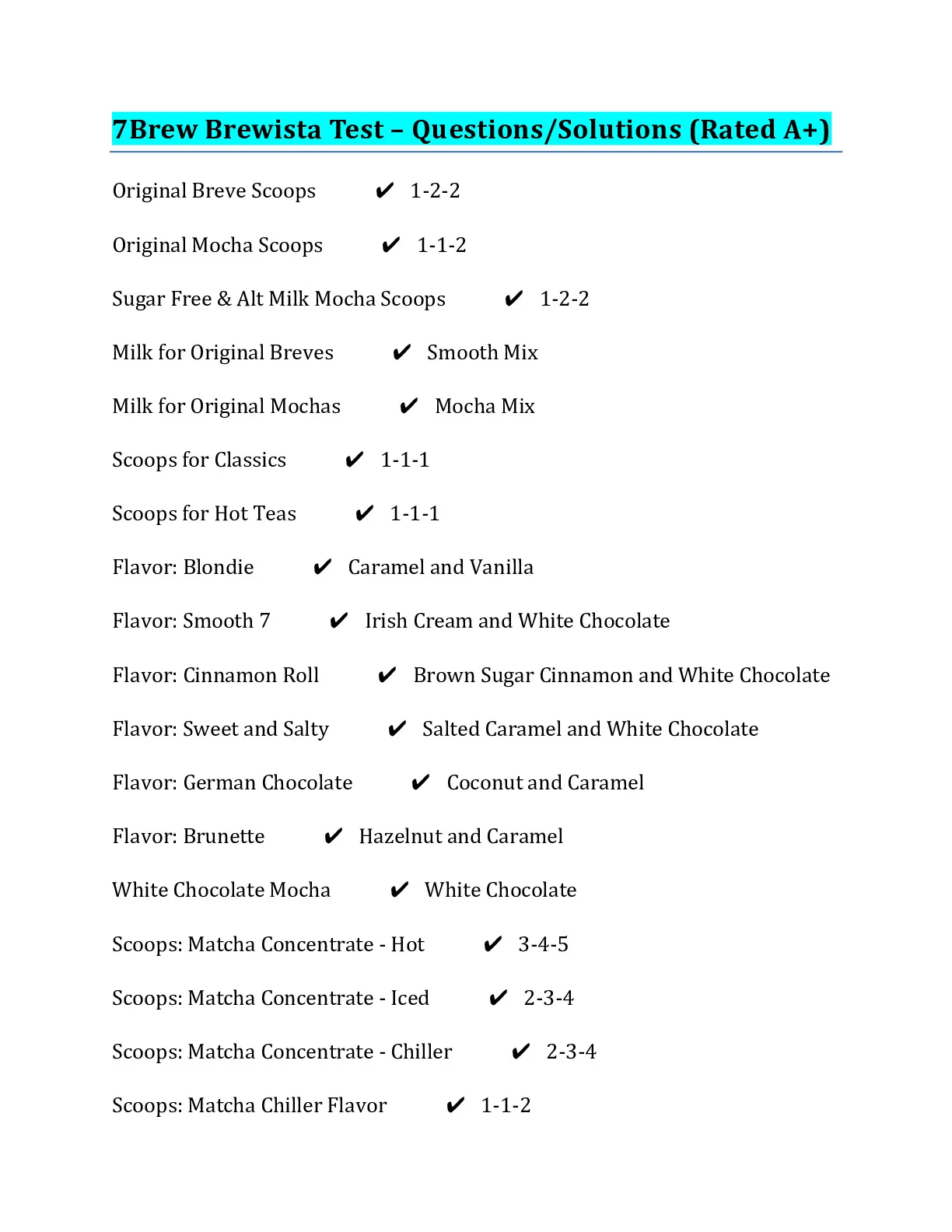 7Brew Brewista Test – Questions/Solutions (Rated A+)

Original Breve Scoops ✔ 1-2-2

Original Mocha Scoops ✔ 1-1-2

Sugar Free & Alt Milk Mocha Scoops ✔ 1-2-2

Milk for Original Breves ✔ Smooth Mix

Milk for Original Mochas ✔ Mocha Mix

Scoops for Classics ✔ 1-1-1

Scoops for Hot Teas ✔ 1-1-1

Flavor: Blondie ✔ Caramel and Vanilla

Flavor: Smooth 7 ✔ Irish Cream and White Chocolate

Flavor: Cinnamon Roll ✔ Brown Sugar Cinnamon and White Chocolate

Flavor: Sweet and Salty ✔ Salted Caramel and White Chocolate

Flavor: German Chocolate ✔ Coconut and Caramel

Flavor: Brunette ✔ Hazelnut and Caramel

White Chocolate Mocha ✔ White Chocolate

Scoops: Matcha Concentrate - Hot ✔ 3-4-5

Scoops: Matcha Concentrate - Iced ✔ 2-3-4

Scoops: Matcha Concentrate - Chiller ✔ 2-3-4

Scoops: Matcha Chiller Flavor ✔ 1-1-2